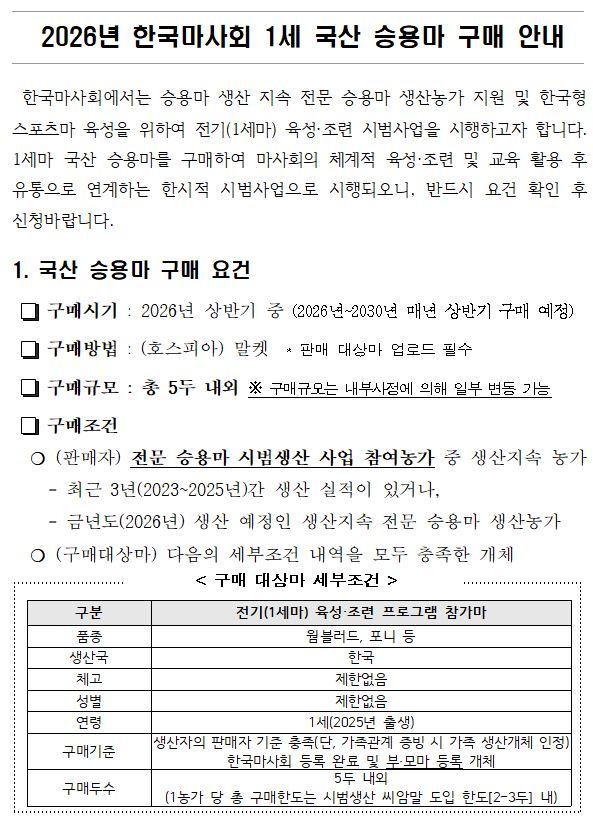 2026년 한국마사회 1세 국산 승용마 구매 안내

한국마사회에서는 승용마 생산 지속 전문 승용마 생산농가 지원 및 한국형 스포츠마 육성을 위하여 전기(1세마) 육성·조련 시범사업을 시행하고자 합니다. 1세마 국산 승용마를 구매하여 마사회의 체계적 육성·조련 및 교육 활용 후 유통으로 연계하는 한시적 시범사업으로 시행되오니, 반드시 요건 확인 후 신청바랍니다.

1. 국산 승용마 구매 요건

❑ 구매시기 : 2026년 상반기 중 (2026년~2030년 매년 상반기 구매 예정)

❑ 구매방법 : (호스피아) 말켓 * 판매 대상마 업로드 필수

❑ 구매규모 : 총 5두 내외 ※ 구매규모는 내부사정에 의해 일부 변동 가능

❑ 구매조건

○ (판매자) 전문 승용마 시범생산 사업 참여농가 중 생산지속 농가
- 최근 3년(2023~2025년)간 생산 실적이 있거나,
- 금년도(2026년) 생산 예정인 생산지속 전문 승용마 생산농가

○ (구매대상마) 다음의 세부조건 내역을 모두 충족한 개체

< 구매 대상마 세부조건 >

| 구분 | 전기(1세마) 육성·조련 프로그램 참가마 |
|---|---|
| 품종 | 웜블러드, 포니 등 |
| 생산국 | 한국 |
| 체고 | 제한없음 |
| 성별 | 제한없음 |
| 연령 | 1세(2025년 출생) |
| 구매기준 | 생산자의 판매자 기준 충족(단, 가족관계 증빙 시 가족 생산개체 인정) 한국마사회 등록 완료 및 부·모마 등록 개체 |
| 구매두수 | 5두 내외 (1농가 당 총 구매한도는 시범생산 씨암말 도입 한도[2~3두] 내) |